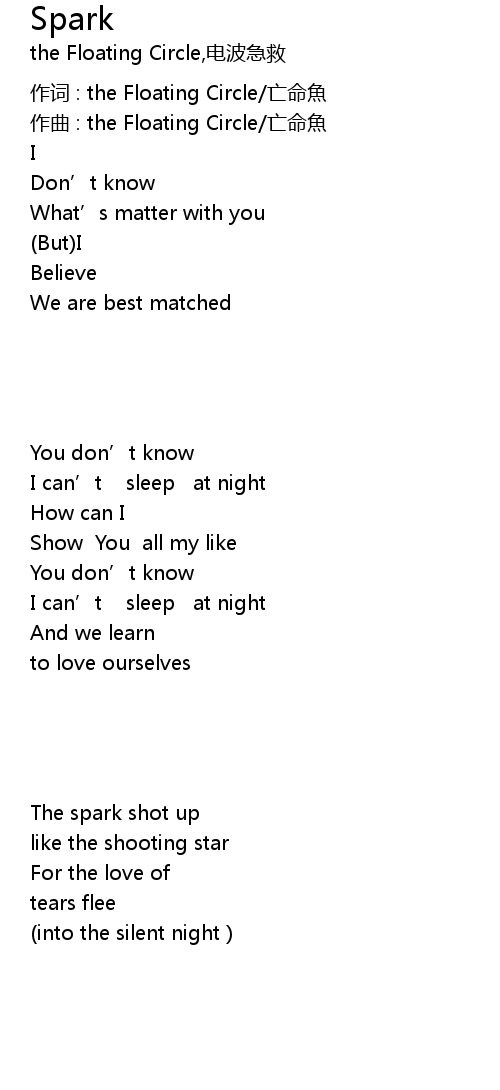 Spark
the Floating Circle,电波急救

作词 : the Floating Circle/亡命魚
作曲 : the Floating Circle/亡命魚
I
Don't know
What's matter with you
(But)I
Believe
We are best matched

You don't know
I can't sleep at night
How can I
Show You all my like
You don't know
I can't sleep at night
And we learn
to love ourselves

The spark shot up
like the shooting star
For the love of
tears flee
(into the silent night )